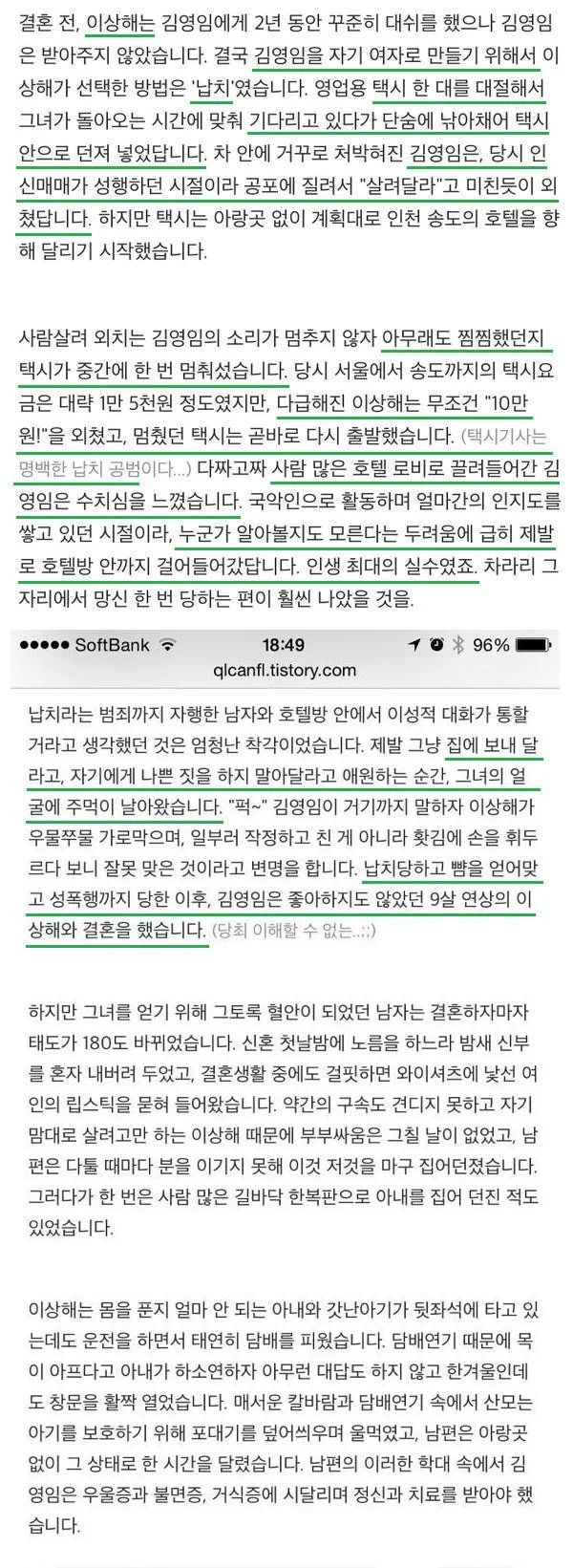 결혼 전, 이상해는 김영임에게 2년 동안 꾸준히 대쉬를 했으나 김영임은 받아주지 않았습니다. 결국 김영임을 자기 여자로 만들기 위해서 이상해가 선택한 방법은 '납치'였습니다. 영업용 택시 한 대를 대절해서 그녀가 돌아오는 시간에 맞춰 기다리고 있다가 단숨에 낚아채어 택시 안으로 던져 넣었답니다. 차 안에 거꾸로 처박혀진 김영임은, 당시 인신매매가 성행하던 시절이라 공포에 질려서 "살려달라"고 미친듯이 외쳤답니다. 하지만 택시는 아랑곳 없이 계획대로 인천 송도의 호텔을 향해 달리기 시작했습니다.

사람살려 외치는 김영임의 소리가 멈추지 않자 아무래도 찜찜했던지 택시가 중간에 한 번 멈춰섰습니다. 당시 서울에서 송도까지의 택시요금은 대략 1만 5천원 정도였지만, 다급해진 이상해는 무조건 "10만원!"을 외쳤고, 멈췄던 택시는 곧바로 다시 출발했습니다. (택시기사는 명백한 납치 공범이다...) 다짜고짜 사람 많은 호텔 로비로 끌려들어간 김영임은 수치심을 느꼈습니다. 국악인으로 활동하며 얼마간의 인지도를 쌓고 있던 시절이라, 누군가 알아볼지도 모른다는 두려움에 급히 제발로 호텔방 안까지 걸어들어갔답니다. 인생 최대의 실수였죠. 차라리 그 자리에서 망신 한 번 당하는 편이 훨씬 나았을 것을.

●●●●● SoftBank 18:49 96%
qlcanfl.tistory.com

납치라는 범죄까지 자행한 남자와 호텔방 안에서 이성적 대화가 통할 거라고 생각했던 것은 엄청난 착각이었습니다. 제발 그냥 집에 보내 달라고, 자기에게 나쁜 짓을 하지 말아달라고 애원하는 순간, 그녀의 얼굴에 주먹이 날아왔습니다. "퍽~" 김영임이 거기까지 말하자 이상해가 우물쭈물 가로막으며, 일부러 작정하고 친 게 아니라 홧김에 손을 휘두르다 보니 잘못 맞은 것이라고 변명을 합니다. 납치당하고 뺨을 얻어맞고 성폭행까지 당한 이후, 김영임은 좋아하지도 않았던 9살 연상의 이상해와 결혼을 했습니다. (당최 이해할 수 없는..;;)

하지만 그녀를 얻기 위해 그토록 혈안이 되었던 남자는 결혼하자마자 태도가 180도 바뀌었습니다. 신혼 첫날밤에 노름을 하느라 밤새 신부를 혼자 내버려 두었고, 결혼생활 중에도 걸핏하면 와이셔츠에 낯선 여인의 립스틱을 묻혀 들어왔습니다. 약간의 구속도 견디지 못하고 자기 맘대로 살려고만 하는 이상해 때문에 부부싸움은 그칠 날이 없었고, 남편은 다툴 때마다 분을 이기지 못해 이것 저것을 마구 집어던졌습니다. 그러다가 한 번은 사람 많은 길바닥 한복판으로 아내를 집어 던진 적도 있었습니다.

이상해는 몸을 푼지 얼마 안 되는 아내와 갓난아기가 뒷좌석에 타고 있는데도 운전을 하면서 태연히 담배를 피웠습니다. 담배연기 때문에 목이 아프다고 아내가 하소연하자 아무런 대답도 하지 않고 한겨울인데도 창문을 활짝 열었습니다. 매서운 칼바람과 담배연기 속에서 산모는 아기를 보호하기 위해 포대기를 덮어씌우며 울먹였고, 남편은 아랑곳 없이 그 상태로 한 시간을 달렸습니다. 남편의 이러한 학대 속에서 김영임은 우울증과 불면증, 거식증에 시달리며 정신과 치료를 받아야 했습니다.